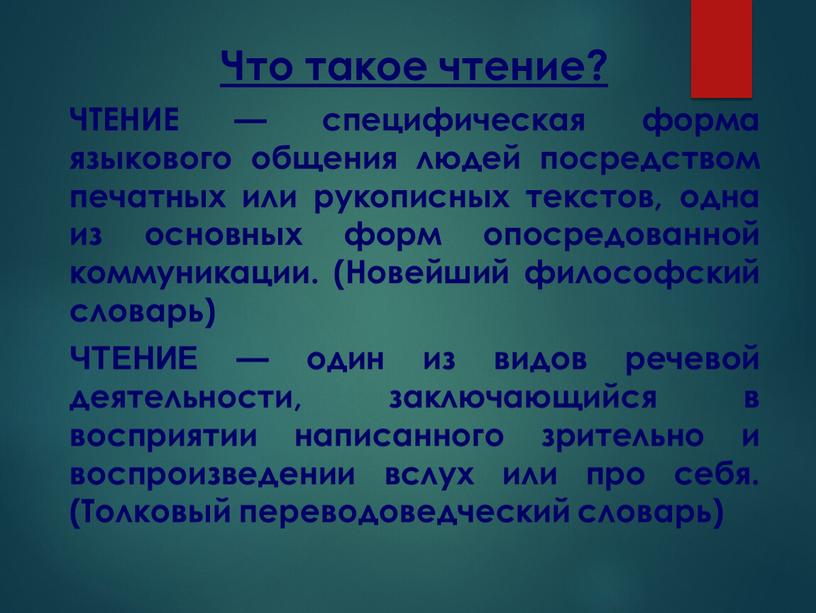 Что такое чтение?

ЧТЕНИЕ — специфическая форма языкового общения людей посредством печатных или рукописных текстов, одна из основных форм опосредованной коммуникации. (Новейший философский словарь)

ЧТЕНИЕ — один из видов речевой деятельности, заключающийся в восприятии написанного зрительно и воспроизведении вслух или про себя. (Толковый переводоведческий словарь)